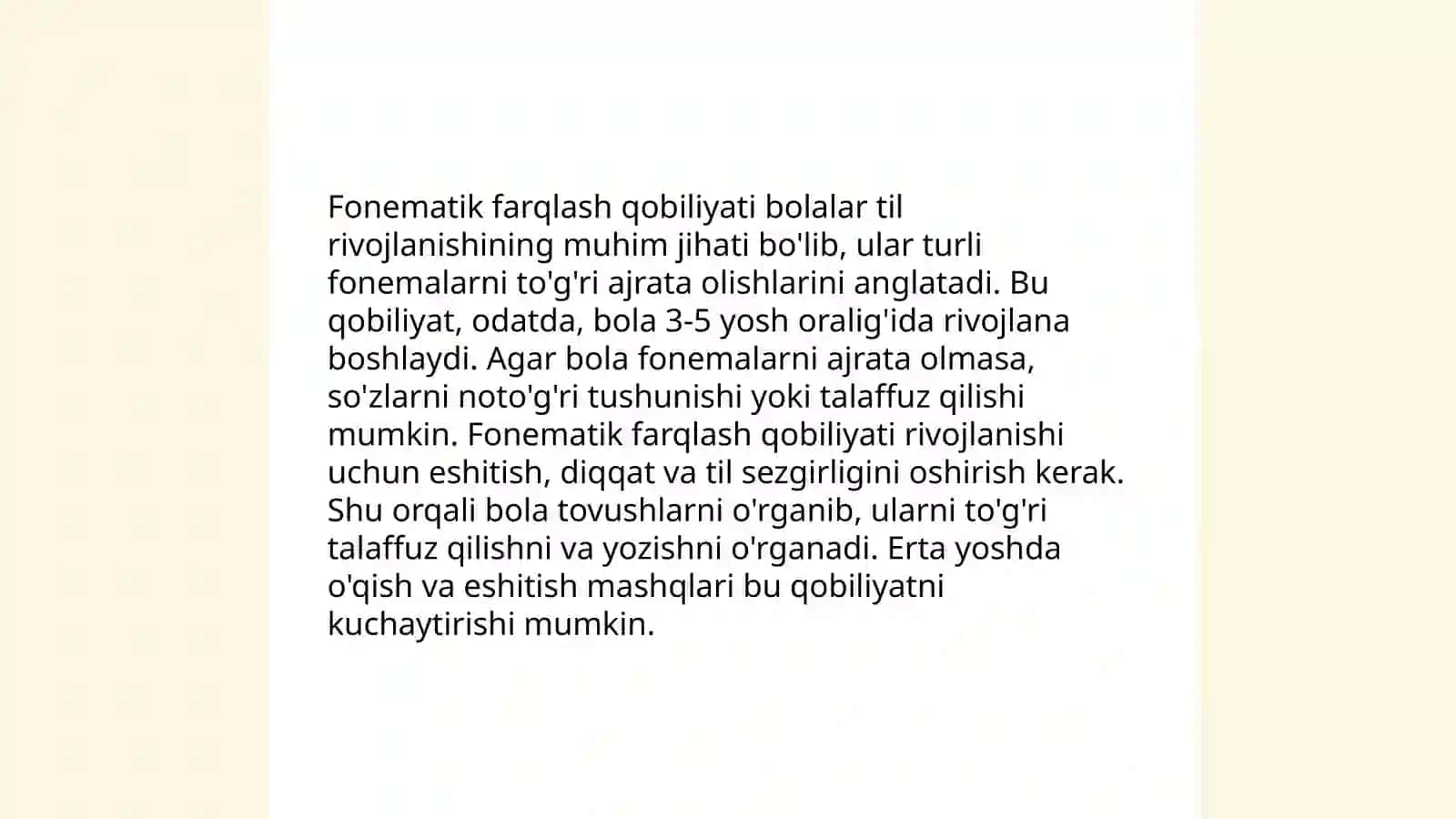 Fonematik farqlash qobiliyati bolalar til rivojlanishining muhim jihati bo'lib, ular turli fonemalarni to'g'ri ajrata olishlarini anglatadi. Bu qobiliyat, odatda, bola 3-5 yosh oralig'ida rivojlana boshlaydi. Agar bola fonemalarni ajrata olmasa, so'zlarni noto'g'ri tushunishi yoki talaffuz qilishi mumkin. Fonematik farqlash qobiliyati rivojlanishi uchun eshitish, diqqat va til sezgirligini oshirish kerak. Shu orqali bola tovushlarni o'rganib, ularni to'g'ri talaffuz qilishni va yozishni o'rganadi. Erta yoshda o'qish va eshitish mashqlari bu qobiliyatni kuchaytirishi mumkin.